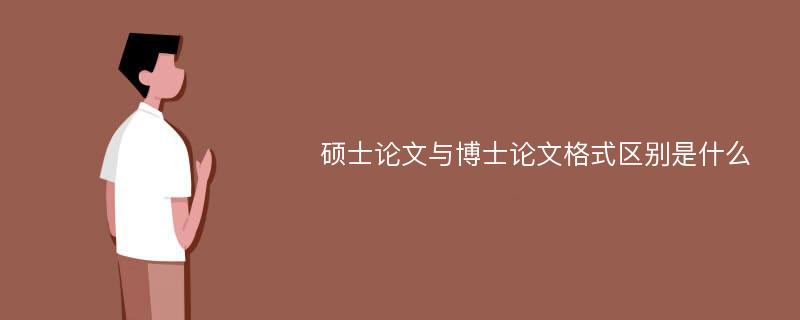 硕士论文与博士论文格式区别是什么